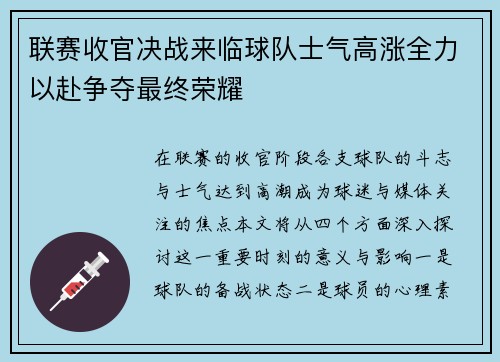 联赛收官决战来临球队士气高涨全力以赴争夺最终荣耀

在联赛的收官阶段各支球队的斗志与士气达到高潮成为球迷与媒体关注的焦点本文将从四个方面深入探讨这一重要时刻的意义与影响一是球队的备战状态二是球员的心理素